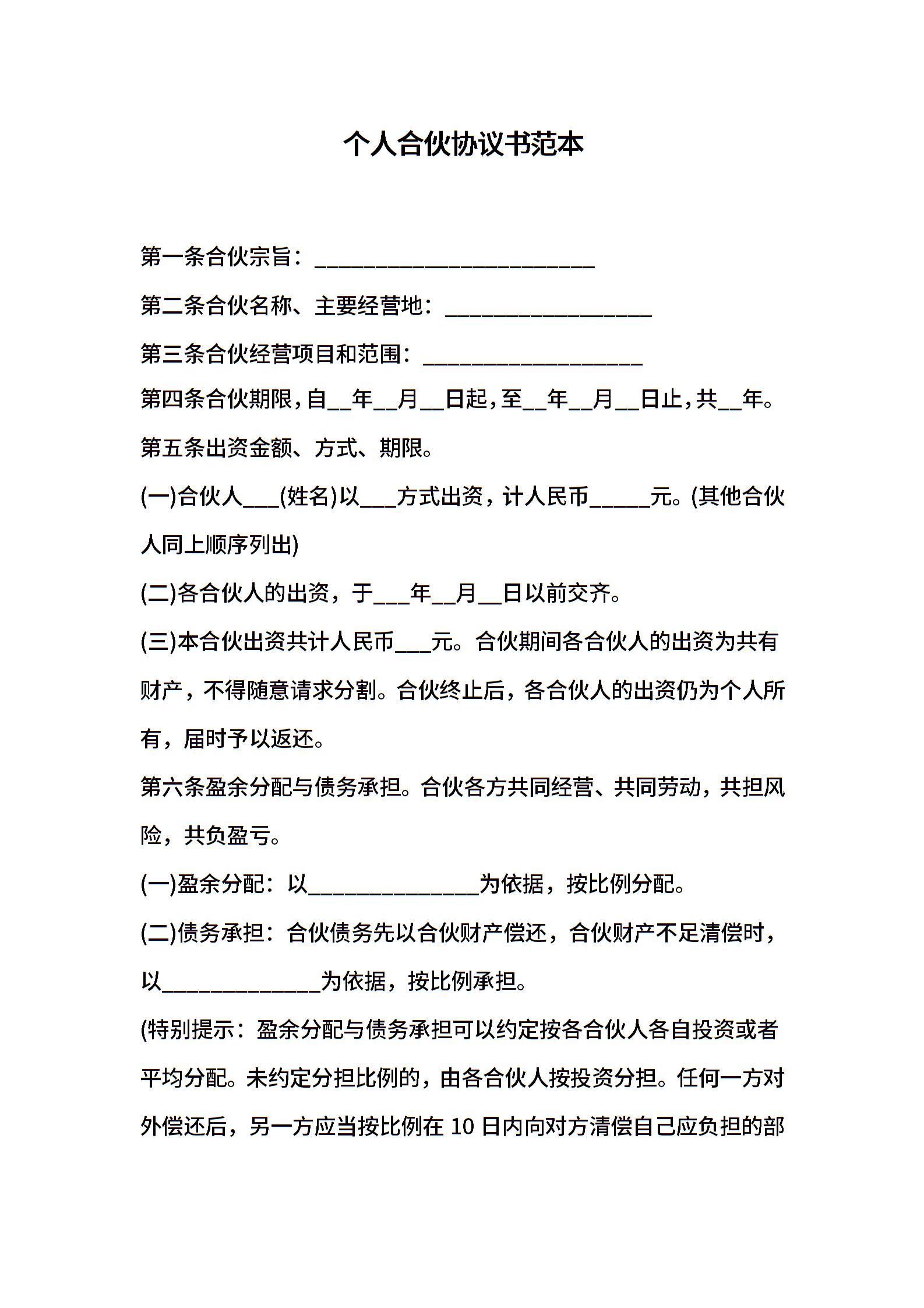 个人合伙协议书范本

第一条合伙宗旨：________________________

第二条合伙名称、主要经营地：__________________

第三条合伙经营项目和范围：___________________

第四条合伙期限，自__年__月__日起，至__年__月__日止，共__年。

第五条出资金额、方式、期限。

(一)合伙人___(姓名)以___方式出资，计人民币_____元。(其他合伙人同上顺序列出)

(二)各合伙人的出资，于___年__月__日以前交齐。

(三)本合伙出资共计人民币___元。合伙期间各合伙人的出资为共有财产，不得随意请求分割。合伙终止后，各合伙人的出资仍为个人所有，届时予以返还。

第六条盈余分配与债务承担。合伙各方共同经营、共同劳动，共担风险，共负盈亏。

(一)盈余分配：以_______________为依据，按比例分配。

(二)债务承担：合伙债务先以合伙财产偿还，合伙财产不足清偿时，以______________为依据，按比例承担。

(特别提示：盈余分配与债务承担可以约定按各合伙人各自投资或者平均分配。未约定分担比例的，由各合伙人按投资分担。任何一方对外偿还后，另一方应当按比例在 10 日内向对方清偿自己应负担的部